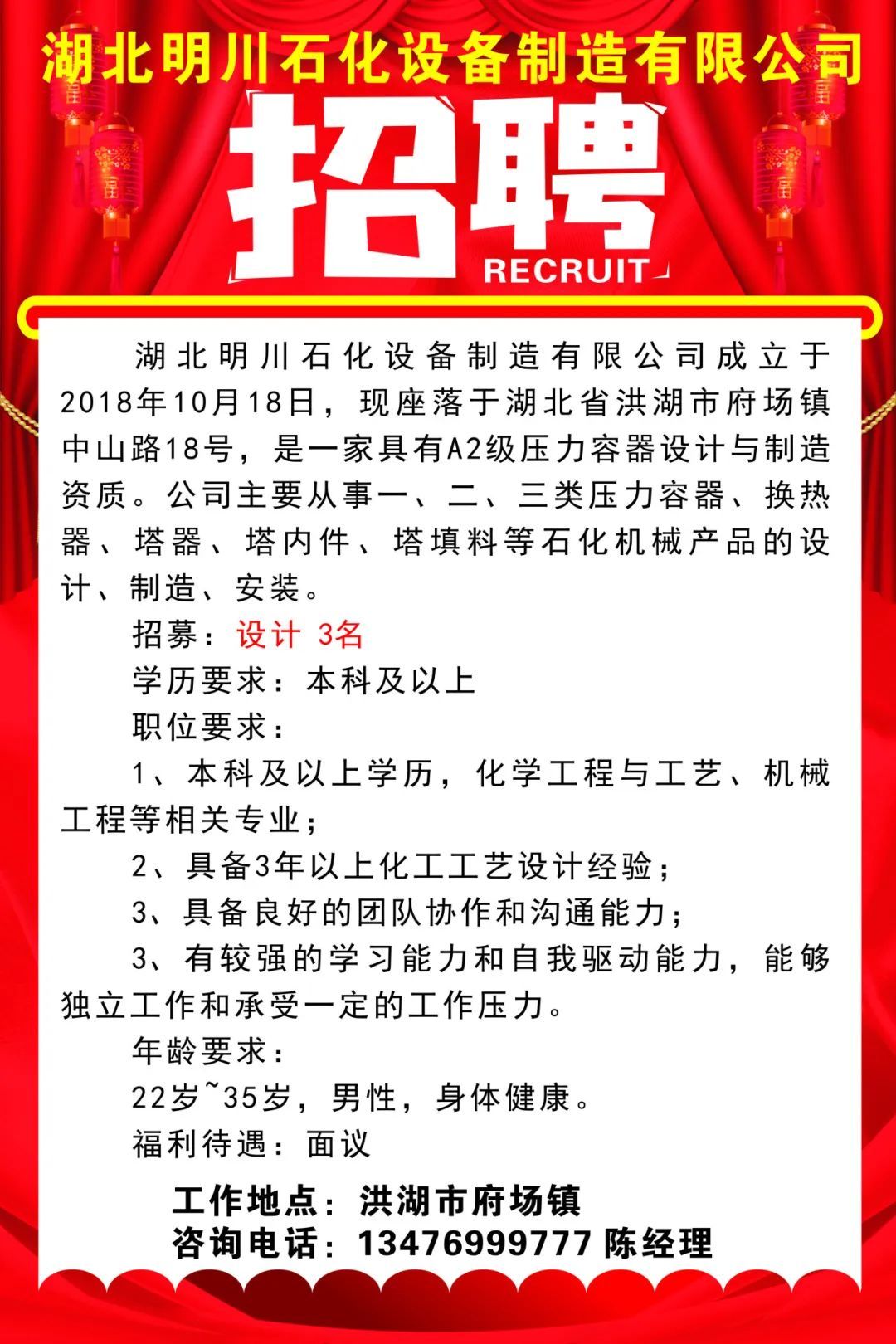 湖北明川石化设备制造有限公司

招聘

RECRUIT

湖北明川石化设备制造有限公司成立于2018年10月18日，现座落于湖北省洪湖市府场镇中山路18号，是一家具有A2级压力容器设计与制造资质。公司主要从事一、二、三类压力容器、换热器、塔器、塔内件、塔填料等石化机械产品的设计、制造、安装。

招募：设计 3名

学历要求：本科及以上

职位要求：

1、本科及以上学历，化学工程与工艺、机械工程等相关专业；

2、具备3年以上化工工艺设计经验；

3、具备良好的团队协作和沟通能力；

3、有较强的学习能力和自我驱动能力，能够独立工作和承受一定的工作压力。

年龄要求：

22岁~35岁，男性，身体健康。

福利待遇：面议

工作地点：洪湖市府场镇

咨询电话：13476999777 陈经理